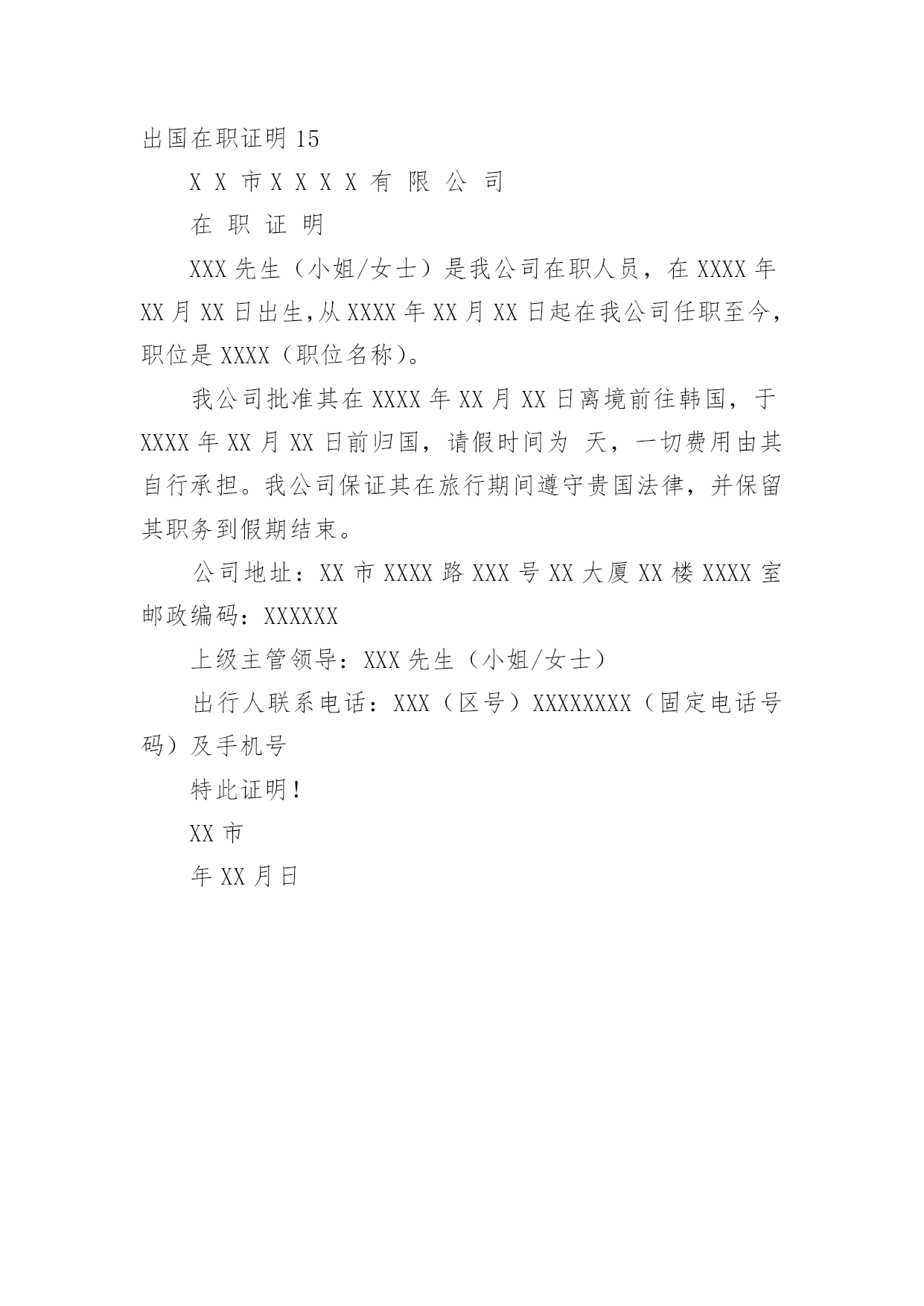 出国在职证明 15

X X 市 X X X X 有 限 公 司

在 职 证 明

XXX 先生（小姐/女士）是我公司在职人员，在 XXXX 年 XX 月 XX 日出生,从 XXXX 年 XX 月 XX 日起在我公司任职至今，职位是 XXXX（职位名称）。

我公司批准其在 XXXX 年 XX 月 XX 日离境前往韩国，于 XXXX 年 XX 月 XX 日前归国，请假时间为 天，一切费用由其自行承担。我公司保证其在旅行期间遵守贵国法律，并保留其职务到假期结束。

公司地址：XX 市 XXXX 路 XXX 号 XX 大厦 XX 楼 XXXX 室 邮政编码：XXXXXX

上级主管领导：XXX 先生（小姐/女士）

出行人联系电话：XXX（区号）XXXXXXXX（固定电话号码）及手机号

特此证明！

XX 市

年 XX 月日